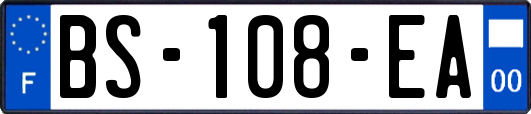 F
BS-108-EA
00